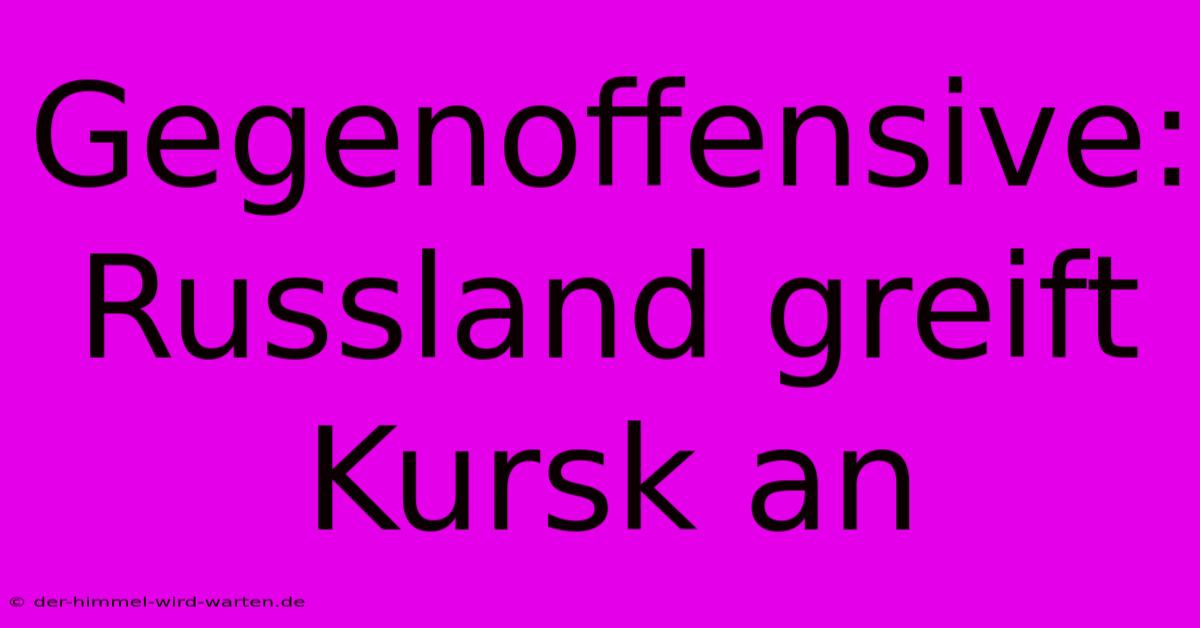 Gegenoffensive: Russland greift Kursk an

© der-himmel-wird-warten.de